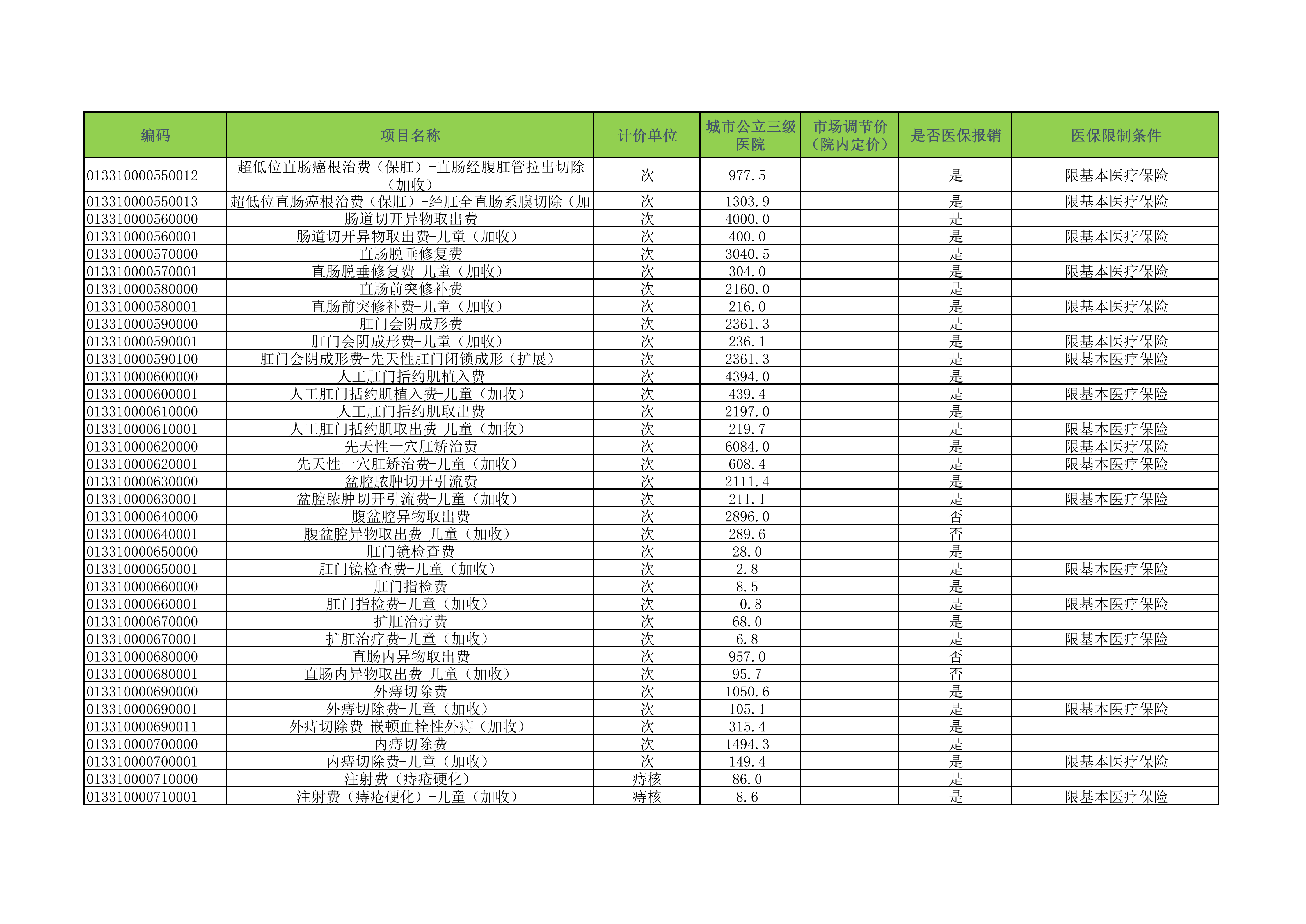 | 编码 | 项目名称 | 计价单位 | 城市公立三级医院 | 市场调节价（院内定价） | 是否医保报销 | 医保限制条件 |
|---|---|---|---|---|---|---|
| 013310000550012 | 超低位直肠癌根治费（保肛）-直肠经腹肛管拉出切除（加收） | 次 | 977.5 | | 是 | 限基本医疗保险 |
| 013310000550013 | 超低位直肠癌根治费（保肛）-经肛全直肠系膜切除（加 | 次 | 1303.9 | | 是 | 限基本医疗保险 |
| 013310000560000 | 肠道切开异物取出费 | 次 | 4000.0 | | 是 | |
| 013310000560001 | 肠道切开异物取出费-儿童（加收） | 次 | 400.0 | | 是 | 限基本医疗保险 |
| 013310000570000 | 直肠脱垂修复费 | 次 | 3040.5 | | 是 | |
| 013310000570001 | 直肠脱垂修复费-儿童（加收） | 次 | 304.0 | | 是 | 限基本医疗保险 |
| 013310000580000 | 直肠前突修补费 | 次 | 2160.0 | | 是 | |
| 013310000580001 | 直肠前突修补费-儿童（加收） | 次 | 216.0 | | 是 | 限基本医疗保险 |
| 013310000590000 | 肛门会阴成形费 | 次 | 2361.3 | | 是 | |
| 013310000590001 | 肛门会阴成形费-儿童（加收） | 次 | 236.1 | | 是 | 限基本医疗保险 |
| 013310000590100 | 肛门会阴成形费-先天性肛门闭锁成形（扩展） | 次 | 2361.3 | | 是 | 限基本医疗保险 |
| 013310000600000 | 人工肛门括约肌植入费 | 次 | 4394.0 | | 是 | |
| 013310000600001 | 人工肛门括约肌植入费-儿童（加收） | 次 | 439.4 | | 是 | 限基本医疗保险 |
| 013310000610000 | 人工肛门括约肌取出费 | 次 | 2197.0 | | 是 | |
| 013310000610001 | 人工肛门括约肌取出费-儿童（加收） | 次 | 219.7 | | 是 | 限基本医疗保险 |
| 013310000620000 | 先天性一穴肛矫治费 | 次 | 6084.0 | | 是 | 限基本医疗保险 |
| 013310000620001 | 先天性一穴肛矫治费-儿童（加收） | 次 | 608.4 | | 是 | 限基本医疗保险 |
| 013310000630000 | 盆腔脓肿切开引流费 | 次 | 2111.4 | | 是 | |
| 013310000630001 | 盆腔脓肿切开引流费-儿童（加收） | 次 | 211.1 | | 是 | 限基本医疗保险 |
| 013310000640000 | 腹盆腔异物取出费 | 次 | 2896.0 | | 否 | |
| 013310000640001 | 腹盆腔异物取出费-儿童（加收） | 次 | 289.6 | | 否 | |
| 013310000650000 | 肛门镜检查费 | 次 | 28.0 | | 是 | |
| 013310000650001 | 肛门镜检查费-儿童（加收） | 次 | 2.8 | | 是 | 限基本医疗保险 |
| 013310000660000 | 肛门指检费 | 次 | 8.5 | | 是 | |
| 013310000660001 | 肛门指检费-儿童（加收） | 次 | 0.8 | | 是 | 限基本医疗保险 |
| 013310000670000 | 扩肛治疗费 | 次 | 68.0 | | 是 | |
| 013310000670001 | 扩肛治疗费-儿童（加收） | 次 | 6.8 | | 是 | 限基本医疗保险 |
| 013310000680000 | 直肠内异物取出费 | 次 | 957.0 | | 否 | |
| 013310000680001 | 直肠内异物取出费-儿童（加收） | 次 | 95.7 | | 否 | |
| 013310000690000 | 外痔切除费 | 次 | 1050.6 | | 是 | |
| 013310000690001 | 外痔切除费-儿童（加收） | 次 | 105.1 | | 是 | 限基本医疗保险 |
| 013310000690011 | 外痔切除费-嵌顿血栓性外痔（加收） | 次 | 315.4 | | 是 | |
| 013310000700000 | 内痔切除费 | 次 | 1494.3 | | 是 | |
| 013310000700001 | 内痔切除费-儿童（加收） | 次 | 149.4 | | 是 | 限基本医疗保险 |
| 013310000710000 | 注射费（痔疮硬化） | 痔核 | 86.0 | | 是 | |
| 013310000710001 | 注射费（痔疮硬化）-儿童（加收） | 痔核 | 8.6 | | 是 | 限基本医疗保险 |